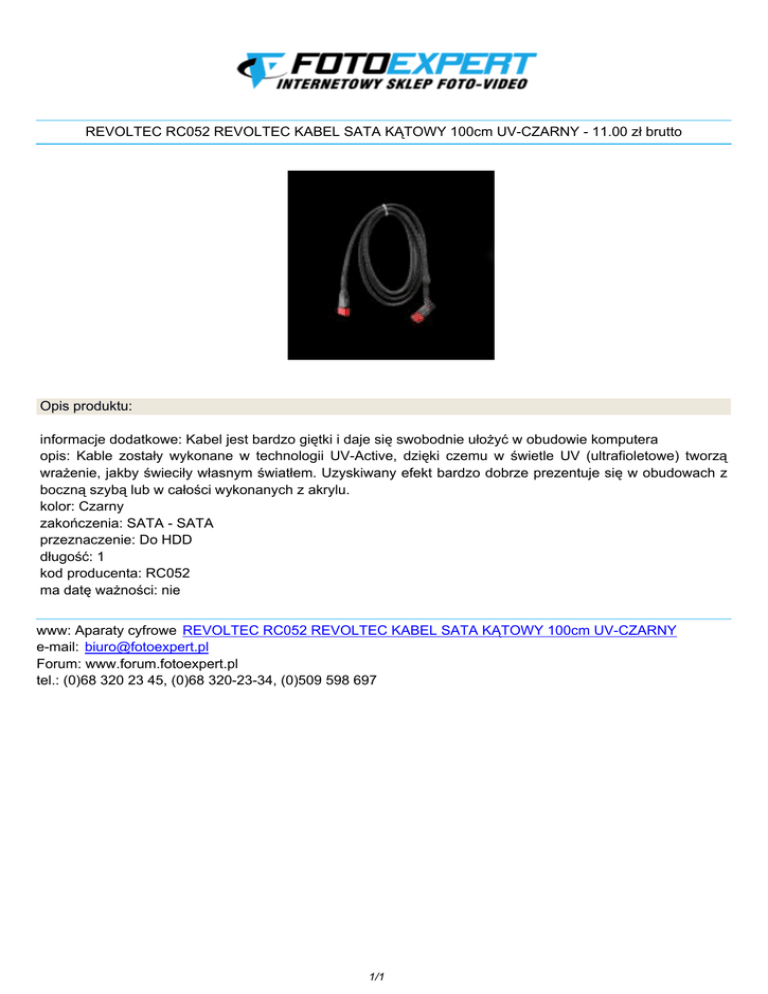 FOTOEXPERT
INTERNETOWY SKLEP FOTO-VIDEO

REVOLTEC RC052 REVOLTEC KABEL SATA KĄTOWY 100cm UV-CZARNY - 11.00 zł brutto

Opis produktu:

informacje dodatkowe: Kabel jest bardzo giętki i daje się swobodnie ułożyć w obudowie komputera
opis: Kable zostały wykonane w technologii UV-Active, dzięki czemu w świetle UV (ultrafioletowe) tworzą wrażenie, jakby świeciły własnym światłem. Uzyskiwany efekt bardzo dobrze prezentuje się w obudowach z boczną szybą lub w całości wykonanych z akrylu.
kolor: Czarny
zakończenia: SATA - SATA
przeznaczenie: Do HDD
długość: 1
kod producenta: RC052
ma datę ważności: nie

www: Aparaty cyfrowe REVOLTEC RC052 REVOLTEC KABEL SATA KĄTOWY 100cm UV-CZARNY
e-mail: biuro@fotoexpert.pl
Forum: www.forum.fotoexpert.pl
tel.: (0)68 320 23 45, (0)68 320-23-34, (0)509 598 697

1/1